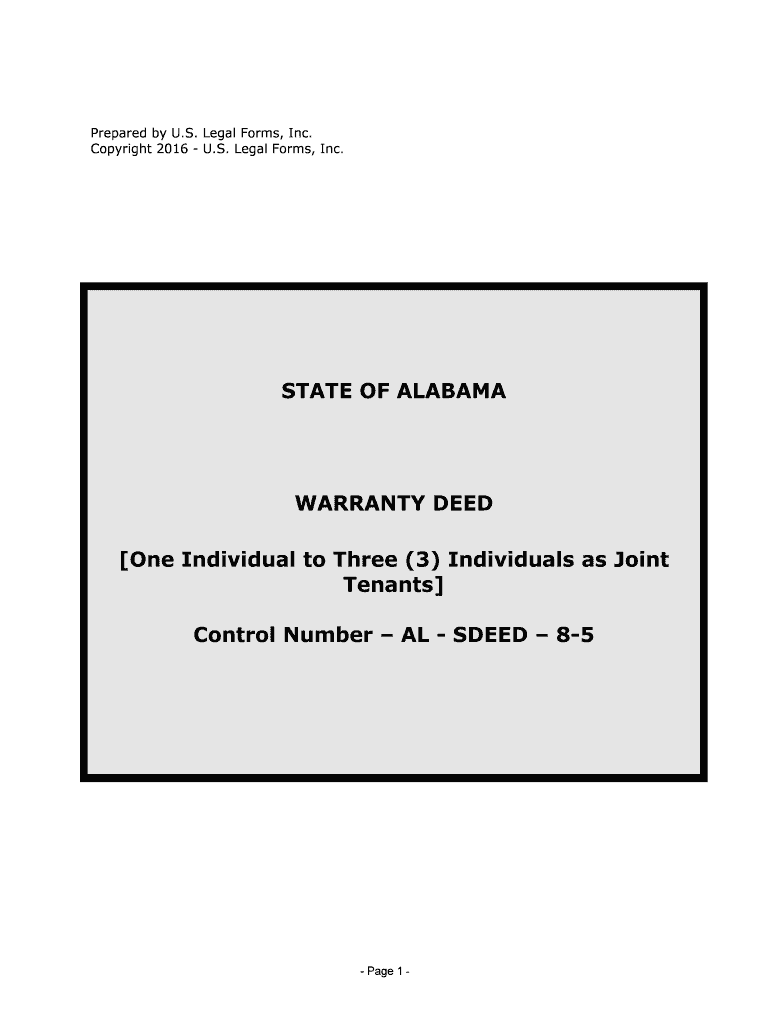 Prepared by U.S. Legal Forms, Inc.
Copyright 2016 - U.S. Legal Forms, Inc.

STATE OF ALABAMA

WARRANTY DEED

[One Individual to Three (3) Individuals as Joint Tenants]

Control Number – AL - SDEED – 8-5

- Page 1 -